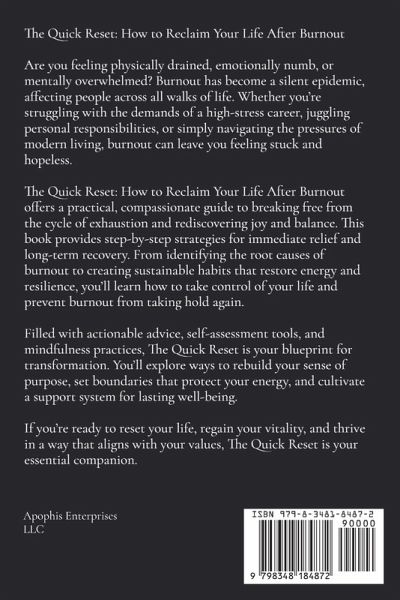 The Quick Reset: How to Reclaim Your Life After Burnout

Are you feeling physically drained, emotionally numb, or mentally overwhelmed? Burnout has become a silent epidemic, affecting people across all walks of life. Whether you're struggling with the demands of a high-stress career, juggling personal responsibilities, or simply navigating the pressures of modern living, burnout can leave you feeling stuck and hopeless.

The Quick Reset: How to Reclaim Your Life After Burnout offers a practical, compassionate guide to breaking free from the cycle of exhaustion and rediscovering joy and balance. This book provides step-by-step strategies for immediate relief and long-term recovery. From identifying the root causes of burnout to creating sustainable habits that restore energy and resilience, you'll learn how to take control of your life and prevent burnout from taking hold again.

Filled with actionable advice, self-assessment tools, and mindfulness practices, The Quick Reset is your blueprint for transformation. You'll explore ways to rebuild your sense of purpose, set boundaries that protect your energy, and cultivate a support system for lasting well-being.

If you're ready to reset your life, regain your vitality, and thrive in a way that aligns with your values, The Quick Reset is your essential companion.

Apophis Enterprises LLC

ISBN 979-8-3481-8487-2

90000

9 798348 184872